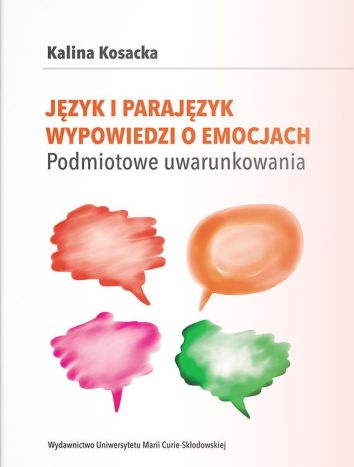 Kalina Kosacka

JĘZYK I PARAJĘZYK WYPOWIEDZI O EMOCJACH
Podmiotowe uwarunkowania

Wydawnictwo Uniwersytetu Marii Curie-Skłodowskiej